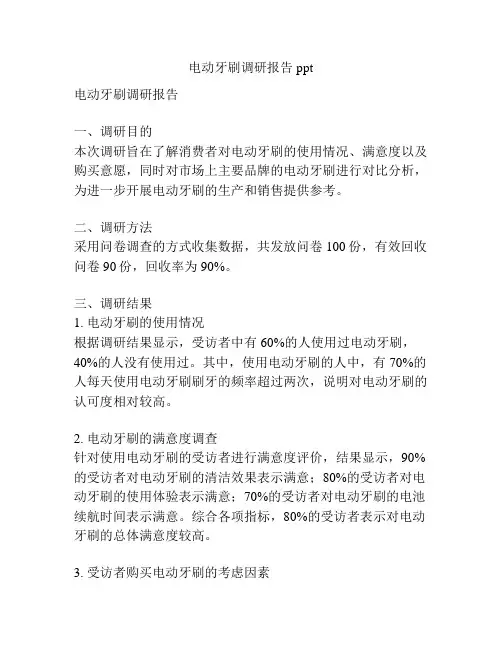 电动牙刷调研报告 ppt

电动牙刷调研报告

一、调研目的
本次调研旨在了解消费者对电动牙刷的使用情况、满意度以及购买意愿，同时对市场上主要品牌的电动牙刷进行对比分析，为进一步开展电动牙刷的生产和销售提供参考。

二、调研方法
采用问卷调查的方式收集数据，共发放问卷 100 份，有效回收问卷 90 份，回收率为 90%。

三、调研结果
1. 电动牙刷的使用情况
根据调研结果显示，受访者中有 60%的人使用过电动牙刷，40%的人没有使用过。其中，使用电动牙刷的人中，有 70%的人每天使用电动牙刷刷牙的频率超过两次，说明对电动牙刷的认可度相对较高。

2. 电动牙刷的满意度调查
针对使用电动牙刷的受访者进行满意度评价，结果显示，90%的受访者对电动牙刷的清洁效果表示满意；80%的受访者对电动牙刷的使用体验表示满意；70%的受访者对电动牙刷的电池续航时间表示满意。综合各项指标，80%的受访者表示对电动牙刷的总体满意度较高。

3. 受访者购买电动牙刷的考虑因素